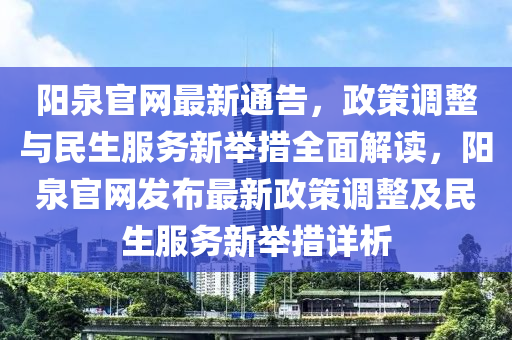 阳泉官网最新通告，政策调整与民生服务新举措全面解读，阳泉官网发布最新政策调整及民生服务新举措详析